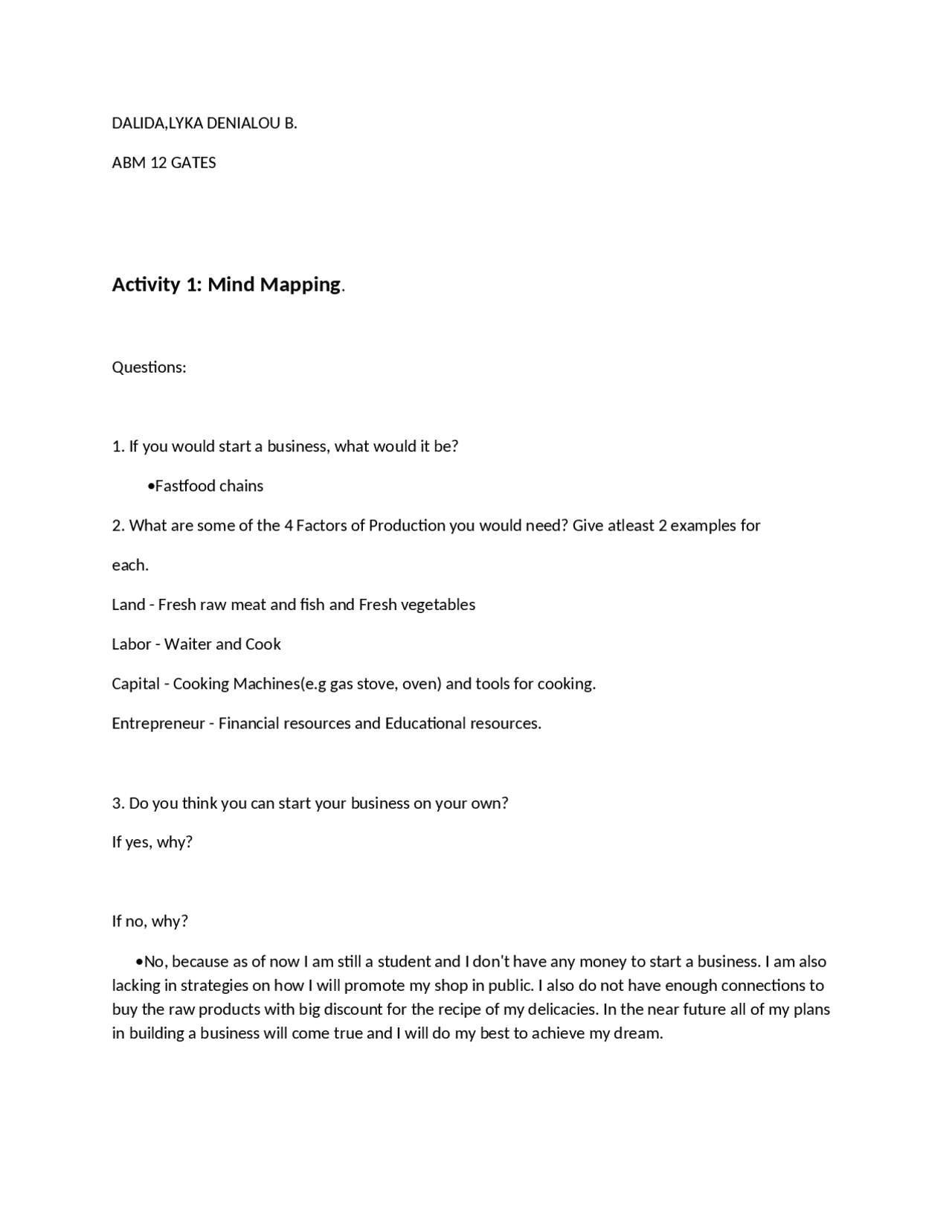 DALIDA,LYKA DENIALOU B.

ABM 12 GATES

Activity 1: Mind Mapping.

Questions:

1. If you would start a business, what would it be?

•Fastfood chains

2. What are some of the 4 Factors of Production you would need? Give atleast 2 examples for each.

Land - Fresh raw meat and fish and Fresh vegetables

Labor - Waiter and Cook

Capital - Cooking Machines(e.g gas stove, oven) and tools for cooking.

Entrepreneur - Financial resources and Educational resources.

3. Do you think you can start your business on your own?

If yes, why?

If no, why?

•No, because as of now I am still a student and I don't have any money to start a business. I am also lacking in strategies on how I will promote my shop in public. I also do not have enough connections to buy the raw products with big discount for the recipe of my delicacies. In the near future all of my plans in building a business will come true and I will do my best to achieve my dream.